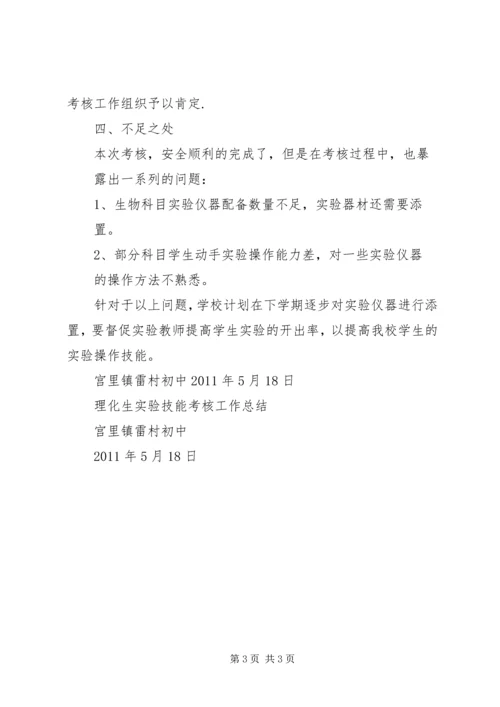 考核工作组织予以肯定.

四、不足之处

本次考核，安全顺利的完成了，但是在考核过程中，也暴露出一系列的问题：

1、生物科目实验仪器配备数量不足，实验器材还需要添置。

2、部分科目学生动手实验操作能力差，对一些实验仪器的操作方法不熟悉。

针对于以上问题，学校计划在下学期逐步对实验仪器进行添置，要督促实验教师提高学生实验的开出率，以提高我校学生的实验操作技能。

宫里镇雷村初中 2011 年 5 月 18 日

理化生实验技能考核工作总结

宫里镇雷村初中

2011 年 5 月 18 日

第 3 页 共 3 页